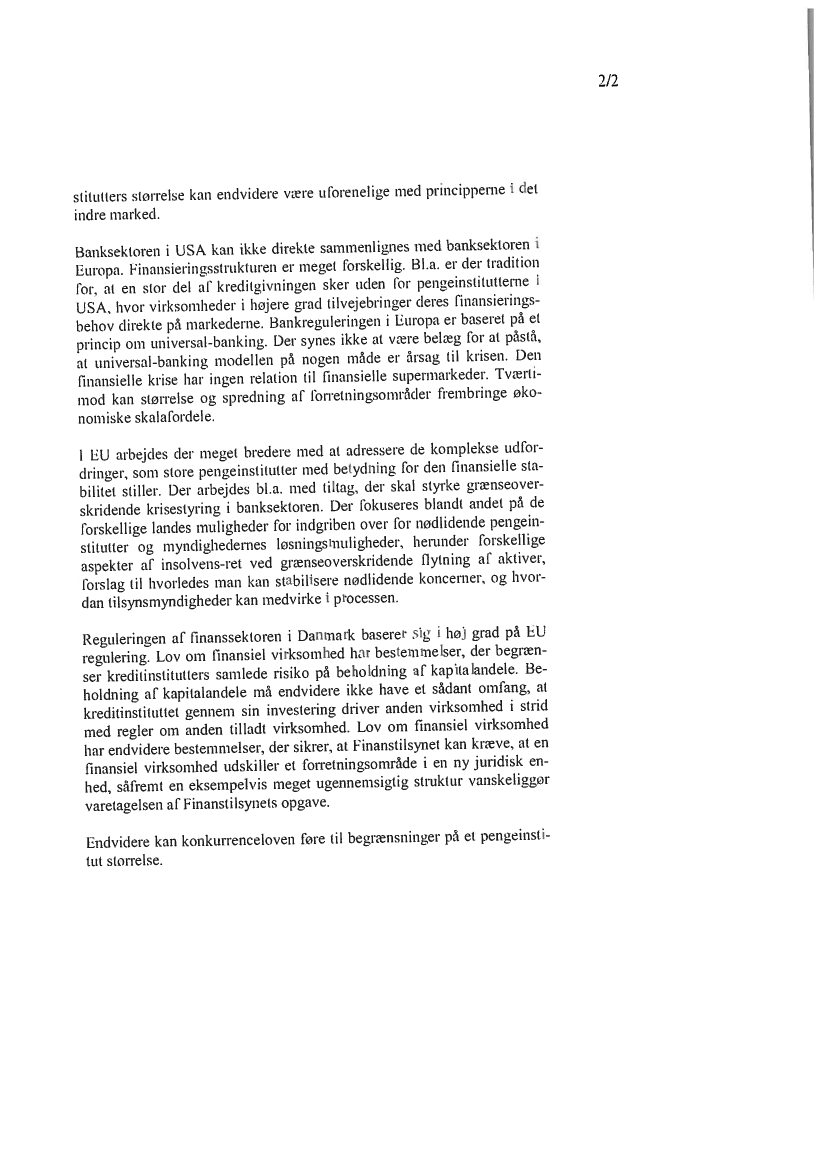 2/2

stitutters størrelse kan endvidere være uforenelige med principperne i det indre marked.

Banksektoren i USA kan ikke direkte sammenlignes med banksektoren i Europa. Finansieringsstrukturen er meget forskellig. Bl.a. er der tradition for, at en stor del af kreditgivningen sker uden for pengeinstitutterne i USA, hvor virksomheder i højere grad tilvejebringer deres finansieringsbehov direkte på markederne. Bankreguleringen i Europa er baseret på et princip om universal-banking. Der synes ikke at være belæg for at påstå, at universal-banking modellen på nogen måde er årsag til krisen. Den finansielle krise har ingen relation til finansielle supermarkeder. Tværtimod kan størrelse og spredning af forretningsområder frembringe økonomiske skalafordele.

I EU arbejdes der meget bredere med at adressere de komplekse udfordringer, som store pengeinstitutter med betydning for den finansielle stabilitet stiller. Der arbejdes bl.a. med tiltag, der skal styrke grænseoverskridende krisestyring i banksektoren. Der fokuseres blandt andet på de forskellige landes muligheder for indgriben over for nødlidende pengeinstitutter og myndighedernes løsningsmuligheder, herunder forskellige aspekter af insolvens-ret ved grænseoverskridende flytning af aktiver, forslag til hvorledes man kan stabilisere nødlidende koncerner, og hvordan tilsynsmyndigheder kan medvirke i processen.

Reguleringen af finanssektoren i Danmark baserer sig i høj grad på EU regulering. Lov om finansiel virksomhed har bestemmelser, der begrænser kreditinstitutters samlede risiko på beholdning af kapitalandele. Beholdning af kapitalandele må endvidere ikke have et sådant omfang, at kreditinstituttet gennem sin investering driver anden virksomhed i strid med regler om anden tilladt virksomhed. Lov om finansiel virksomhed har endvidere bestemmelser, der sikrer, at Finanstilsynet kan kræve, at en finansiel virksomhed udskiller et forretningsområde i en ny juridisk enhed, såfremt en eksempelvis meget ugennemsigtig struktur vanskeliggør varetagelsen af Finanstilsynets opgave.

Endvidere kan konkurrenceloven føre til begrænsninger på et pengeinstitut størrelse.